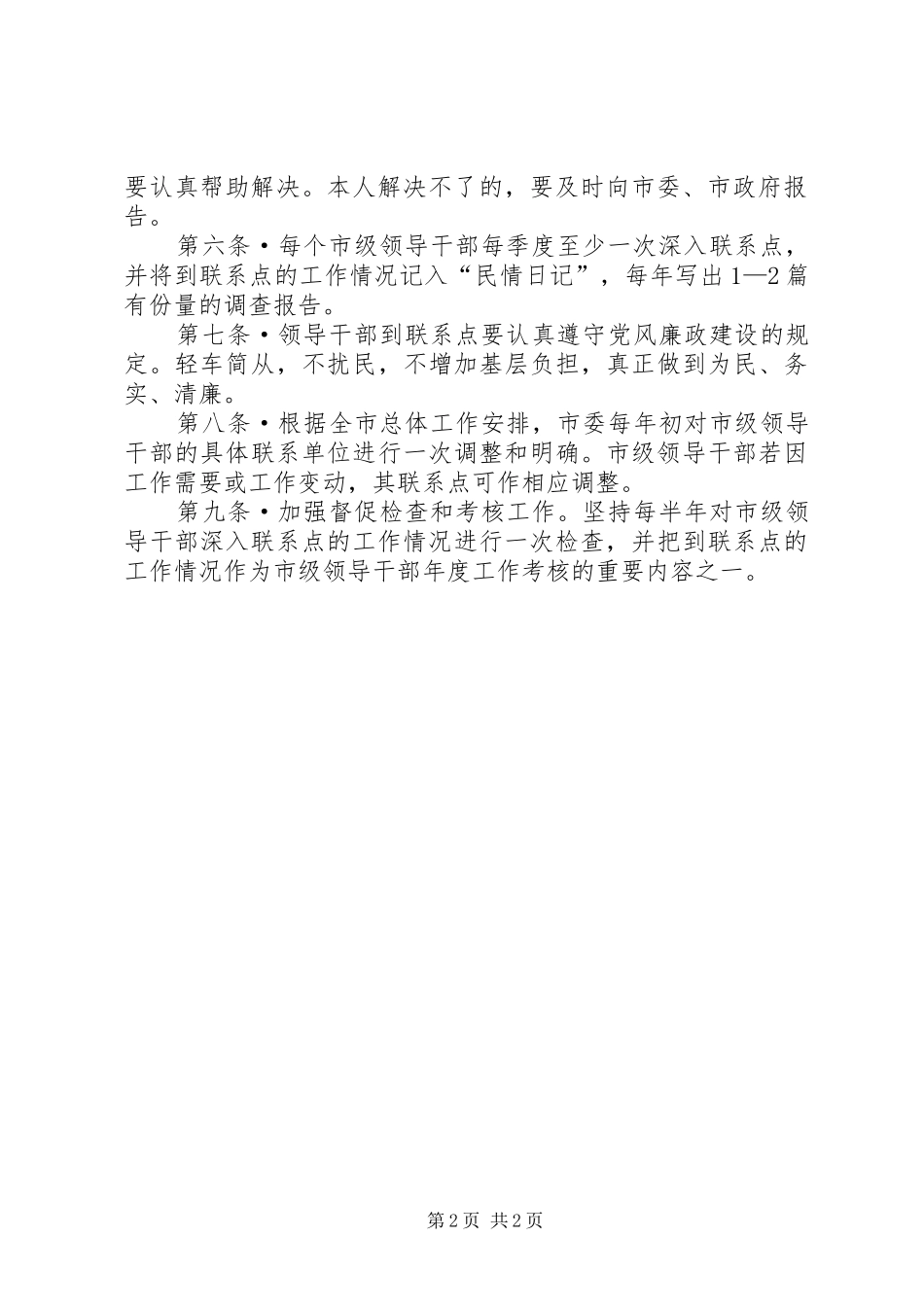 要认真帮助解决。本人解决不了的，要及时向市委、市政府报告。

第六条·每个市级领导干部每季度至少一次深入联系点，并将到联系点的工作情况记入“民情日记”，每年写出1—2篇有份量的调查报告。

第七条·领导干部到联系点要认真遵守党风廉政建设的规定。轻车简从，不扰民，不增加基层负担，真正做到为民、务实、清廉。

第八条·根据全市总体工作安排，市委每年初对市级领导干部的具体联系单位进行一次调整和明确。市级领导干部若因工作需要或工作变动，其联系点可作相应调整。

第九条·加强督促检查和考核工作。坚持每半年对市级领导干部深入联系点的工作情况进行一次检查，并把到联系点的工作情况作为市级领导干部年度工作考核的重要内容之一。

第2页 共2页